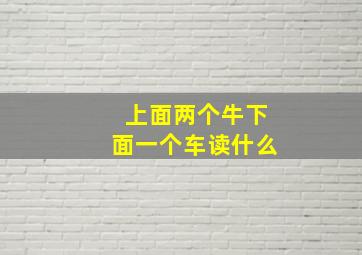 上面两个牛下面一个车读什么